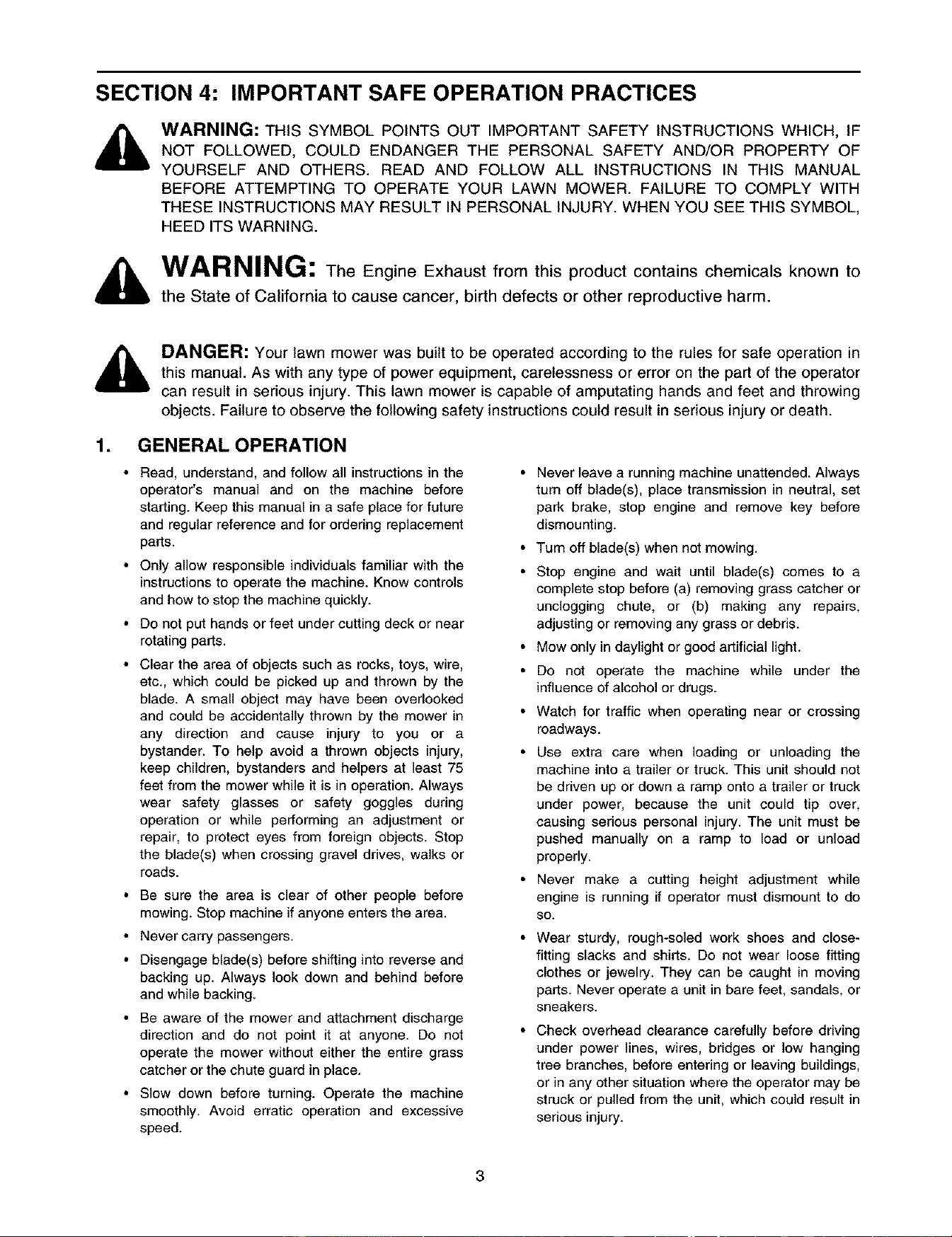 SECTION 4: IMPORTANT SAFE OPERATION PRACTICES

WARNING: THIS SYMBOL POINTS OUT IMPORTANT SAFETY INSTRUCTIONS WHICH, IF NOT FOLLOWED, COULD ENDANGER THE PERSONAL SAFETY AND/OR PROPERTY OF YOURSELF AND OTHERS. READ AND FOLLOW ALL INSTRUCTIONS IN THIS MANUAL BEFORE ATTEMPTING TO OPERATE YOUR LAWN MOWER. FAILURE TO COMPLY WITH THESE INSTRUCTIONS MAY RESULT IN PERSONAL INJURY. WHEN YOU SEE THIS SYMBOL, HEED ITS WARNING.

WARNING: The Engine Exhaust from this product contains chemicals known to the State of California to cause cancer, birth defects or other reproductive harm.

DANGER: Your lawn mower was built to be operated according to the rules for safe operation in this manual. As with any type of power equipment, carelessness or error on the part of the operator can result in serious injury. This lawn mower is capable of amputating hands and feet and throwing objects. Failure to observe the following safety instructions could result in serious injury or death.

1. GENERAL OPERATION

• Read, understand, and follow all instructions in the operator's manual and on the machine before starting. Keep this manual in a safe place for future and regular reference and for ordering replacement parts.
• Only allow responsible individuals familiar with the instructions to operate the machine. Know controls and how to stop the machine quickly.
• Do not put hands or feet under cutting deck or near rotating parts.
• Clear the area of objects such as rocks, toys, wire, etc., which could be picked up and thrown by the blade. A small object may have been overlooked and could be accidentally thrown by the mower in any direction and cause injury to you or a bystander. To help avoid a thrown objects injury, keep children, bystanders and helpers at least 75 feet from the mower while it is in operation. Always wear safety glasses or safety goggles during operation or while performing an adjustment or repair, to protect eyes from foreign objects. Stop the blade(s) when crossing gravel drives, walks or roads.
• Be sure the area is clear of other people before mowing. Stop machine if anyone enters the area.
• Never carry passengers.
• Disengage blade(s) before shifting into reverse and backing up. Always look down and behind before and while backing.
• Be aware of the mower and attachment discharge direction and do not point it at anyone. Do not operate the mower without either the entire grass catcher or the chute guard in place.
• Slow down before turning. Operate the machine smoothly. Avoid erratic operation and excessive speed.
• Never leave a running machine unattended. Always turn off blade(s), place transmission in neutral, set park brake, stop engine and remove key before dismounting.
• Turn off blade(s) when not mowing.
• Stop engine and wait until blade(s) comes to a complete stop before (a) removing grass catcher or unclogging chute, or (b) making any repairs, adjusting or removing any grass or debris.
• Mow only in daylight or good artificial light.
• Do not operate the machine while under the influence of alcohol or drugs.
• Watch for traffic when operating near or crossing roadways.
• Use extra care when loading or unloading the machine into a trailer or truck. This unit should not be driven up or down a ramp onto a trailer or truck under power, because the unit could tip over, causing serious personal injury. The unit must be pushed manually on a ramp to load or unload properly.
• Never make a cutting height adjustment while engine is running if operator must dismount to do so.
• Wear sturdy, rough-soled work shoes and close-fitting slacks and shirts. Do not wear loose fitting clothes or jewelry. They can be caught in moving parts. Never operate a unit in bare feet, sandals, or sneakers.
• Check overhead clearance carefully before driving under power lines, wires, bridges or low hanging tree branches, before entering or leaving buildings, or in any other situation where the operator may be struck or pulled from the unit, which could result in serious injury.

3